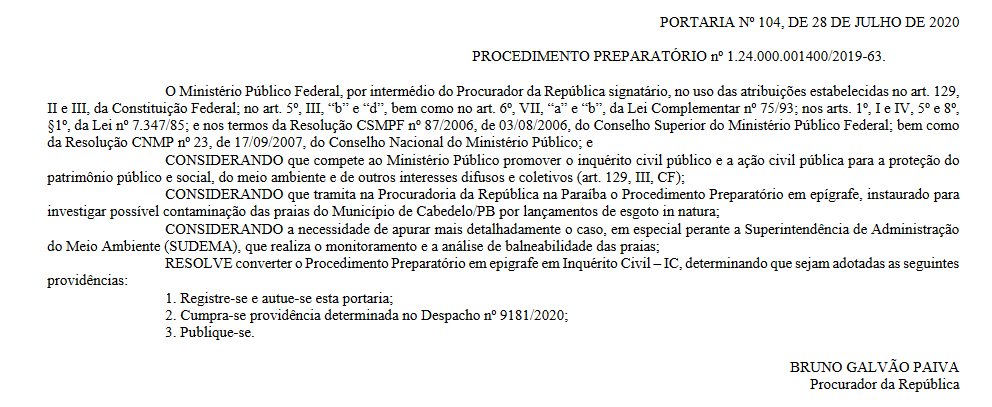 PORTARIA Nº 104, DE 28 DE JULHO DE 2020

PROCEDIMENTO PREPARATÓRIO nº 1.24.000.001400/2019-63.

O Ministério Público Federal, por intermédio do Procurador da República signatário, no uso das atribuições estabelecidas no art. 129, II e III, da Constituição Federal; no art. 5º, III, "b" e "d", bem como no art. 6º, VII, "a" e "b", da Lei Complementar nº 75/93; nos arts. 1º, I e IV, 5º e 8º, §1º, da Lei nº 7.347/85; e nos termos da Resolução CSMPF nº 87/2006, de 03/08/2006, do Conselho Superior do Ministério Público Federal; bem como da Resolução CNMP nº 23, de 17/09/2007, do Conselho Nacional do Ministério Público; e

CONSIDERANDO que compete ao Ministério Público promover o inquérito civil público e a ação civil pública para a proteção do patrimônio público e social, do meio ambiente e de outros interesses difusos e coletivos (art. 129, III, CF);

CONSIDERANDO que tramita na Procuradoria da República na Paraíba o Procedimento Preparatório em epígrafe, instaurado para investigar possível contaminação das praias do Município de Cabedelo/PB por lançamentos de esgoto in natura;

CONSIDERANDO a necessidade de apurar mais detalhadamente o caso, em especial perante a Superintendência de Administração do Meio Ambiente (SUDEMA), que realiza o monitoramento e a análise de balneabilidade das praias;

RESOLVE converter o Procedimento Preparatório em epígrafe em Inquérito Civil – IC, determinando que sejam adotadas as seguintes providências:

1. Registre-se e autue-se esta portaria;
2. Cumpra-se providência determinada no Despacho nº 9181/2020;
3. Publique-se.

BRUNO GALVÃO PAIVA
Procurador da República